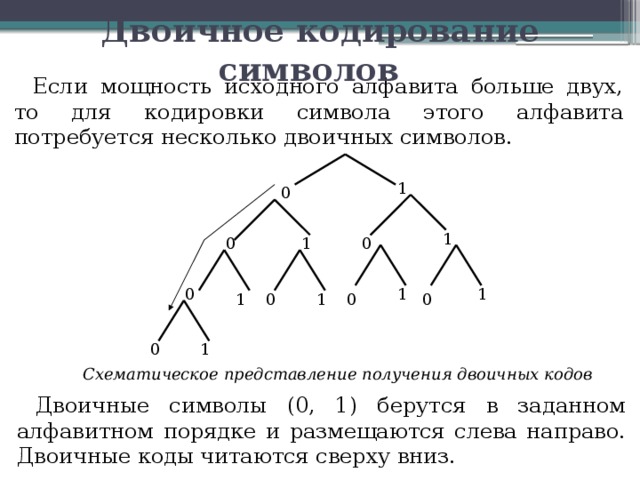 Двоичное кодирование символов

Если мощность исходного алфавита больше двух, то для кодировки символа этого алфавита потребуется несколько двоичных символов.

0 1
0 1 0 1
0 1 0 1 0 1 0 1
0 1

Схематическое представление получения двоичных кодов

Двоичные символы (0, 1) берутся в заданном алфавитном порядке и размещаются слева направо. Двоичные коды читаются сверху вниз.